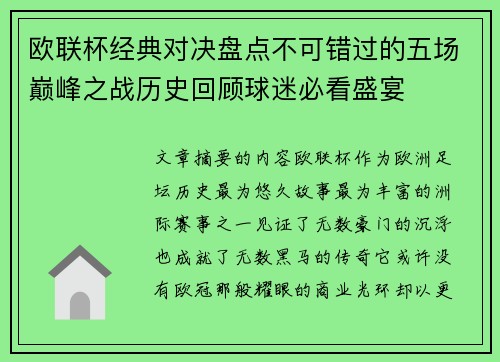 欧联杯经典对决盘点不可错过的五场巅峰之战历史回顾球迷必看盛宴

文章摘要的内容欧联杯作为欧洲足坛历史最为悠久故事最为丰富的洲际赛事之一见证了无数豪门的沉浮也成就了无数黑马的传奇它或许没有欧冠那般耀眼的商业光环却以更